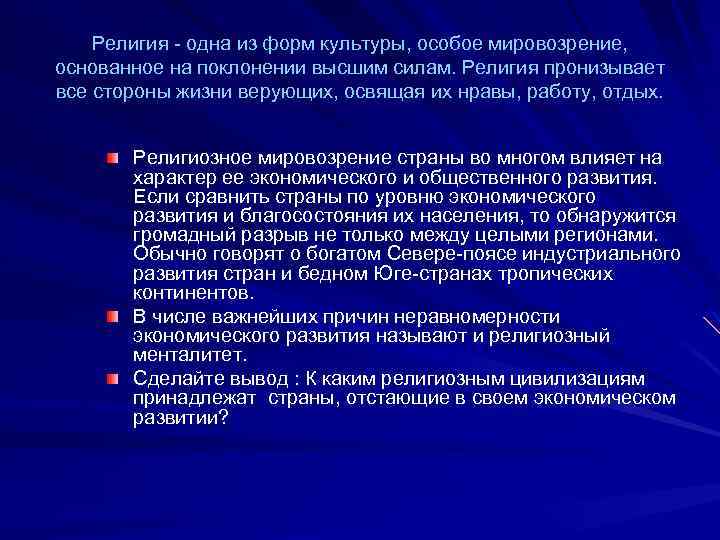 Религия - одна из форм культуры, особое мировозрение, основанное на поклонении высшим силам. Религия пронизывает все стороны жизни верующих, освящая их нравы, работу, отдых.

Религиозное мировозрение страны во многом влияет на характер ее экономического и общественного развития. Если сравнить страны по уровню экономического развития и благосостояния их населения, то обнаружится громадный разрыв не только между целыми регионами. Обычно говорят о богатом Севере-поясе индустриального развития стран и бедном Юге-странах тропических континентов.

В числе важнейших причин неравномерности экономического развития называют и религиозный менталитет.

Сделайте вывод : К каким религиозным цивилизациям принадлежат страны, отстающие в своем экономическом развитии?